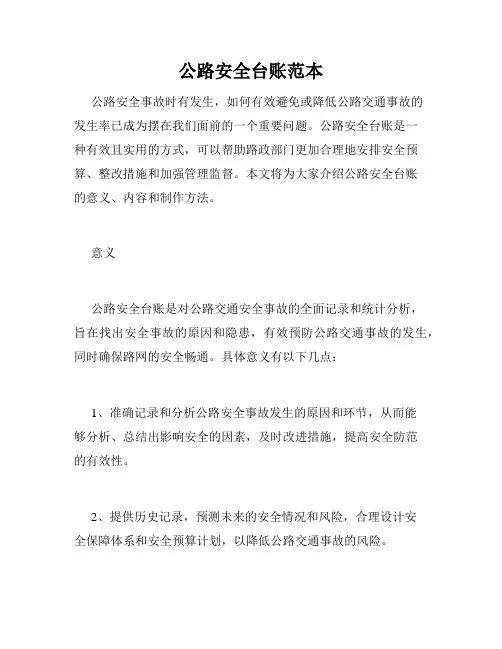 公路安全台账范本

公路安全事故时有发生，如何有效避免或降低公路交通事故的发生率已成为摆在我们面前的一个重要问题。公路安全台账是一种有效且实用的方式，可以帮助路政部门更加合理地安排安全预算、整改措施和加强管理监督。本文将为大家介绍公路安全台账的意义、内容和制作方法。

意义

公路安全台账是对公路交通安全事故的全面记录和统计分析，旨在找出安全事故的原因和隐患，有效预防公路交通事故的发生，同时确保路网的安全畅通。具体意义有以下几点：

1、准确记录和分析公路安全事故发生的原因和环节，从而能够分析、总结出影响安全的因素，及时改进措施，提高安全防范的有效性。

2、提供历史记录，预测未来的安全情况和风险，合理设计安全保障体系和安全预算计划，以降低公路交通事故的风险。